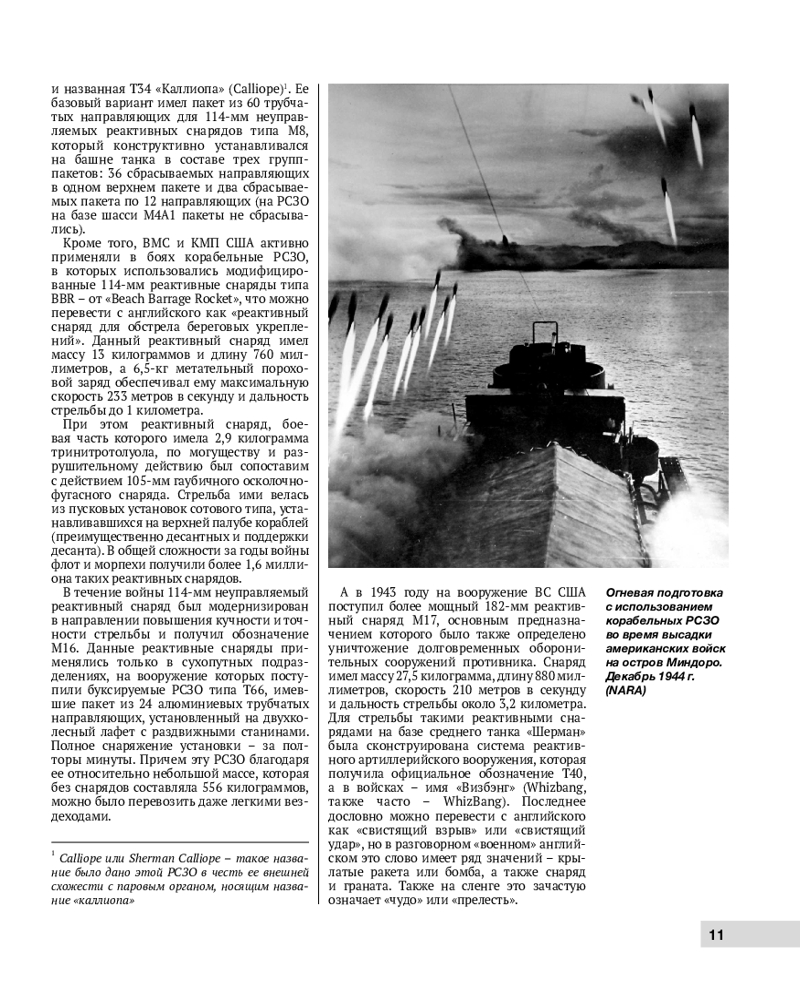 и названная Т34 «Каллиопа» (Calliope)$^1$. Ее базовый вариант имел пакет из 60 трубчатых направляющих для 114-мм неуправляемых реактивных снарядов типа М8, который конструктивно устанавливался на башне танка в составе трех групп-пакетов: 36 сбрасываемых направляющих в одном верхнем пакете и два сбрасываемых пакета по 12 направляющих (на РСЗО на базе шасси М4А1 пакеты не сбрасывались).

Кроме того, ВМС и КМП США активно применяли в боях корабельные РСЗО, в которых использовались модифицированные 114-мм реактивные снаряды типа BBR – от «Beach Barrage Rocket», что можно перевести с английского как «реактивный снаряд для обстрела береговых укреплений». Данный реактивный снаряд имел массу 13 килограммов и длину 760 миллиметров, а 6,5-кг метательный пороховой заряд обеспечивал ему максимальную скорость 233 метров в секунду и дальность стрельбы до 1 километра.

При этом реактивный снаряд, боевая часть которого имела 2,9 килограмма тринитротолуола, по могуществу и разрушительному действию был сопоставим с действием 105-мм гаубичного осколочно-фугасного снаряда. Стрельба ими велась из пусковых установок сотового типа, устанавливавшихся на верхней палубе кораблей (преимущественно десантных и поддержки десанта). В общей сложности за годы войны флот и морпехи получили более 1,6 миллиона таких реактивных снарядов.

В течение войны 114-мм неуправляемый реактивный снаряд был модернизирован в направлении повышения кучности и точности стрельбы и получил обозначение М16. Данные реактивные снаряды применялись только в сухопутных подразделениях, на вооружение которых поступили буксируемые РСЗО типа Т66, имевшие пакет из 24 алюминиевых трубчатых направляющих, установленный на двухколесный лафет с раздвижными станинами. Полное снаряжение установки – за полторы минуты. Причем эту РСЗО благодаря ее относительно небольшой массе, которая без снарядов составляла 556 килограммов, можно было перевозить даже легкими вездеходами.

$^1$ Calliope или Sherman Calliope – такое название было дано этой РСЗО в честь ее внешней схожести с паровым органом, носящим название «каллиопа»

А в 1943 году на вооружение ВС США поступил более мощный 182-мм реактивный снаряд М17, основным предназначением которого было также определено уничтожение долговременных оборонительных сооружений противника. Снаряд имел массу 27,5 килограмма, длину 880 миллиметров, скорость 210 метров в секунду и дальность стрельбы около 3,2 километра. Для стрельбы такими реактивными снарядами на базе среднего танка «Шерман» была сконструирована система реактивного артиллерийского вооружения, которая получила официальное обозначение Т40, а в войсках – имя «Визбэнг» (Whizbang, также часто – WhizBang). Последнее дословно можно перевести с английского как «свистящий взрыв» или «свистящий удар», но в разговорном «военном» английском это слово имеет ряд значений – крылатые ракета или бомба, а также снаряд и граната. Также на сленге это зачастую означает «чудо» или «прелесть».

Огневая подготовка с использованием корабельных РСЗО во время высадки американских войск на остров Миндоро. Декабрь 1944 г. (NARA)

11